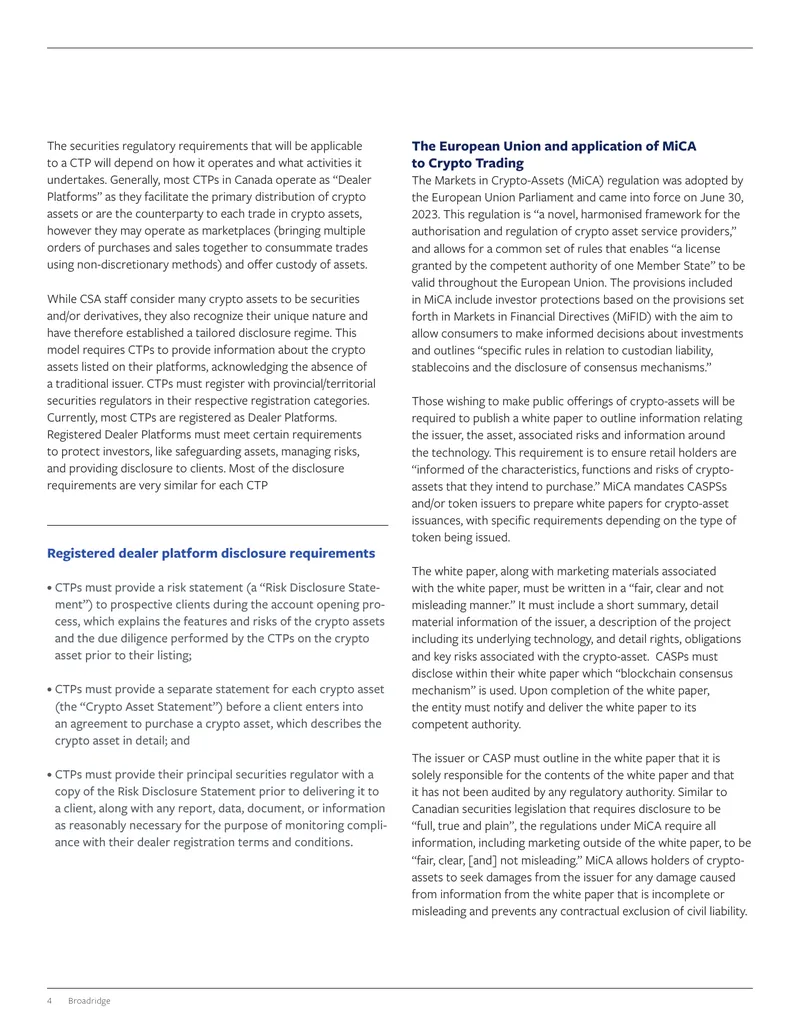 The securities regulatory requirements that will be applicable to a CTP will depend on how it operates and what activities it undertakes. Generally, most CTPs in Canada operate as "Dealer Platforms" as they facilitate the primary distribution of crypto assets or are the counterparty to each trade in crypto assets, however they may operate as marketplaces (bringing multiple orders of purchases and sales together to consummate trades using non-discretionary methods) and offer custody of assets.

While CSA staff consider many crypto assets to be securities and/or derivatives, they also recognize their unique nature and have therefore established a tailored disclosure regime. This model requires CTPs to provide information about the crypto assets listed on their platforms, acknowledging the absence of a traditional issuer. CTPs must register with provincial/territorial securities regulators in their respective registration categories. Currently, most CTPs are registered as Dealer Platforms. Registered Dealer Platforms must meet certain requirements to protect investors, like safeguarding assets, managing risks, and providing disclosure to clients. Most of the disclosure requirements are very similar for each CTP

Registered dealer platform disclosure requirements

• CTPs must provide a risk statement (a "Risk Disclosure Statement") to prospective clients during the account opening process, which explains the features and risks of the crypto assets and the due diligence performed by the CTPs on the crypto asset prior to their listing;

• CTPs must provide a separate statement for each crypto asset (the "Crypto Asset Statement") before a client enters into an agreement to purchase a crypto asset, which describes the crypto asset in detail; and

• CTPs must provide their principal securities regulator with a copy of the Risk Disclosure Statement prior to delivering it to a client, along with any report, data, document, or information as reasonably necessary for the purpose of monitoring compliance with their dealer registration terms and conditions.

The European Union and application of MiCA to Crypto Trading

The Markets in Crypto-Assets (MiCA) regulation was adopted by the European Union Parliament and came into force on June 30, 2023. This regulation is "a novel, harmonised framework for the authorisation and regulation of crypto asset service providers," and allows for a common set of rules that enables "a license granted by the competent authority of one Member State" to be valid throughout the European Union. The provisions included in MiCA include investor protections based on the provisions set forth in Markets in Financial Directives (MiFID) with the aim to allow consumers to make informed decisions about investments and outlines "specific rules in relation to custodian liability, stablecoins and the disclosure of consensus mechanisms."

Those wishing to make public offerings of crypto-assets will be required to publish a white paper to outline information relating the issuer, the asset, associated risks and information around the technology. This requirement is to ensure retail holders are "informed of the characteristics, functions and risks of crypto-assets that they intend to purchase." MiCA mandates CASPSs and/or token issuers to prepare white papers for crypto-asset issuances, with specific requirements depending on the type of token being issued.

The white paper, along with marketing materials associated with the white paper, must be written in a "fair, clear and not misleading manner." It must include a short summary, detail material information of the issuer, a description of the project including its underlying technology, and detail rights, obligations and key risks associated with the crypto-asset. CASPs must disclose within their white paper which "blockchain consensus mechanism" is used. Upon completion of the white paper, the entity must notify and deliver the white paper to its competent authority.

The issuer or CASP must outline in the white paper that it is solely responsible for the contents of the white paper and that it has not been audited by any regulatory authority. Similar to Canadian securities legislation that requires disclosure to be "full, true and plain", the regulations under MiCA require all information, including marketing outside of the white paper, to be "fair, clear, [and] not misleading." MiCA allows holders of crypto-assets to seek damages from the issuer for any damage caused from information from the white paper that is incomplete or misleading and prevents any contractual exclusion of civil liability.

4 Broadridge